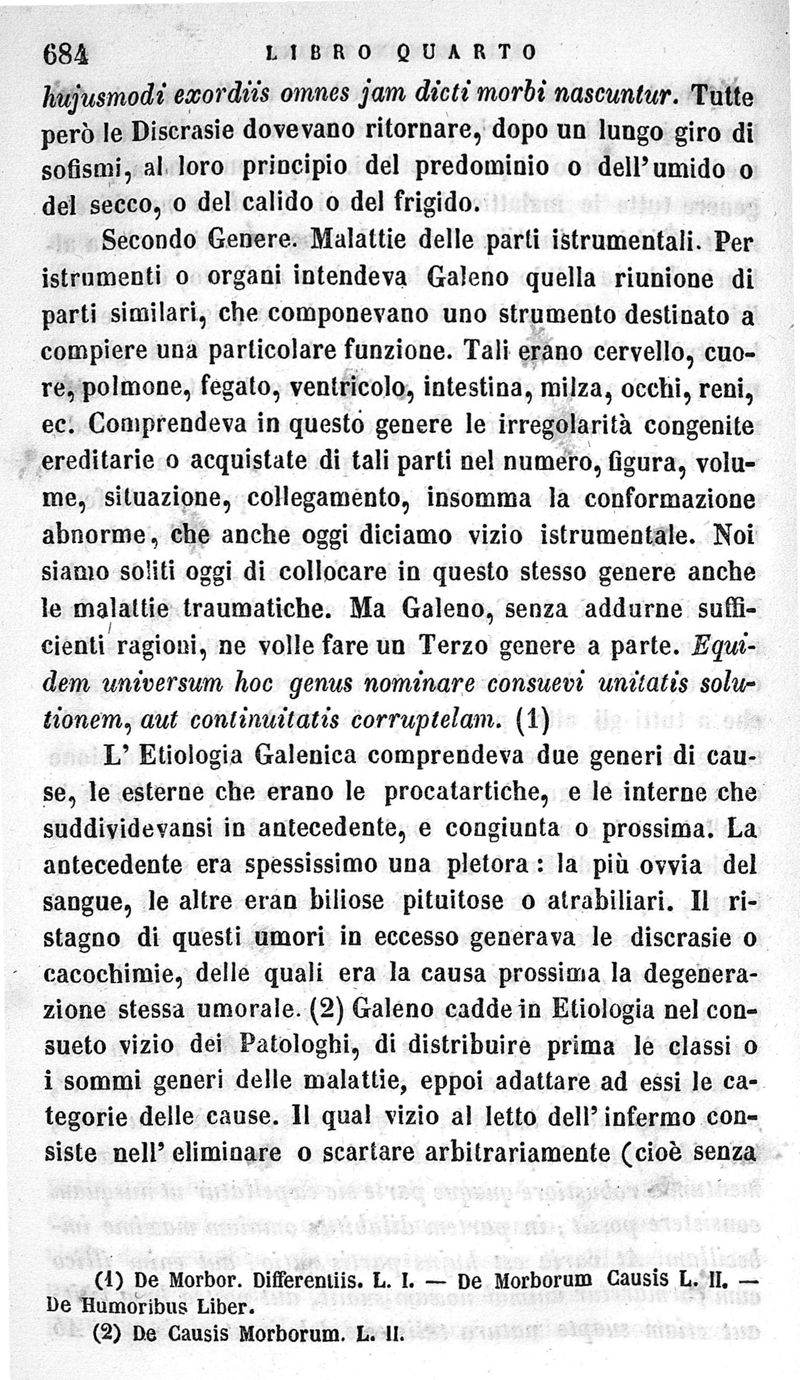 684 LIBRO QUARTO

hujusmodi exordiis omnes jam dicti morbi nascuntur. Tutte però le Discrasie dovevano ritornare, dopo un lungo giro di sofismi, al loro principio del predominio o dell'umido o del secco, o del calido o del frigido.

Secondo Genere. Malattie delle parti istrumentali. Per istrumenti o organi intendeva Galeno quella riunione di parti similari, che componevano uno strumento destinato a compiere una particolare funzione. Tali erano cervello, cuore, polmone, fegato, ventricolo, intestina, milza, occhi, reni, ec. Comprendeva in questo genere le irregolarità congenite ereditarie o acquistate di tali parti nel numero, figura, volume, situazione, collegamento, insomma la conformazione abnorme, che anche oggi diciamo vizio istrumentale. Noi siamo soliti oggi di collocare in questo stesso genere anche le malattie traumatiche. Ma Galeno, senza addurne sufficienti ragioni, ne volle fare un Terzo genere a parte. Equidem universum hoc genus nominare consuevi unitatis solutionem, aut continuitatis corruptelam. (1)

L' Etiologia Galenica comprendeva due generi di cause, le esterne che erano le procatartiche, e le interne che suddividevansi in antecedente, e congiunta o prossima. La antecedente era spessissimo una pletora : la più ovvia del sangue, le altre eran biliose pituitose o atrabiliari. Il ristagno di questi umori in eccesso generava le discrasie o cacochimie, delle quali era la causa prossima la degenerazione stessa umorale. (2) Galeno cadde in Etiologia nel consueto vizio dei Patologhi, di distribuire prima le classi o i sommi generi delle malattie, eppoi adattare ad essi le categorie delle cause. Il qual vizio al letto dell'infermo consiste nell'eliminare o scartare arbitrariamente (cioè senza

(1) De Morbor. Differentiis. L. I. — De Morborum Causis L. II. — De Humoribus Liber.
(2) De Causis Morborum. L. II.